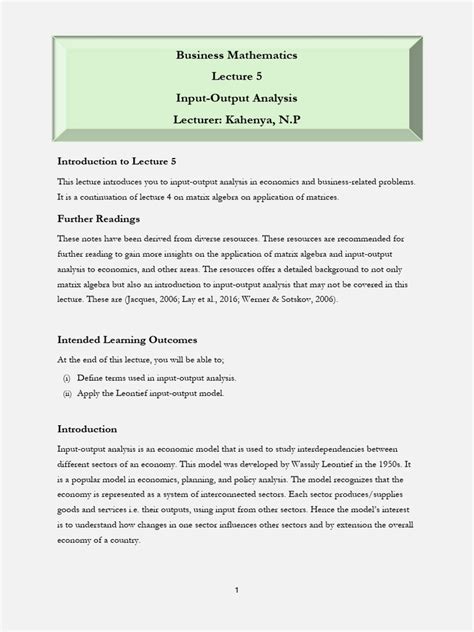 Business Mathematics

Lecture 5

Input-Output Analysis

Lecturer: Kahenya, N.P

Introduction to Lecture 5

This lecture introduces you to input-output analysis in economics and business-related problems. It is a continuation of lecture 4 on matrix algebra on application of matrices.

Further Readings

These notes have been derived from diverse resources. These resources are recommended for further reading to gain more insights on the application of matrix algebra and input-output analysis to economics, and other areas. The resources offer a detailed background to not only matrix algebra but also an introduction to input-output analysis that may not be covered in this lecture. These are (Jacques, 2006; Lay et al., 2016; Werner & Sotskov, 2006).

Intended Learning Outcomes

At the end of this lecture, you will be able to;

(i) Define terms used in input-output analysis.

(ii) Apply the Leontief input-output model.

Introduction

Input-output analysis is an economic model that is used to study interdependencies between different sectors of an economy. This model was developed by Wassily Leontief in the 1950s. It is a popular model in economics, planning, and policy analysis. The model recognizes that the economy is represented as a system of interconnected sectors. Each sector produces/supplies goods and services i.e. their outputs, using input from other sectors. Hence the model's interest is to understand how changes in one sector influences other sectors and by extension the overall economy of a country.

1